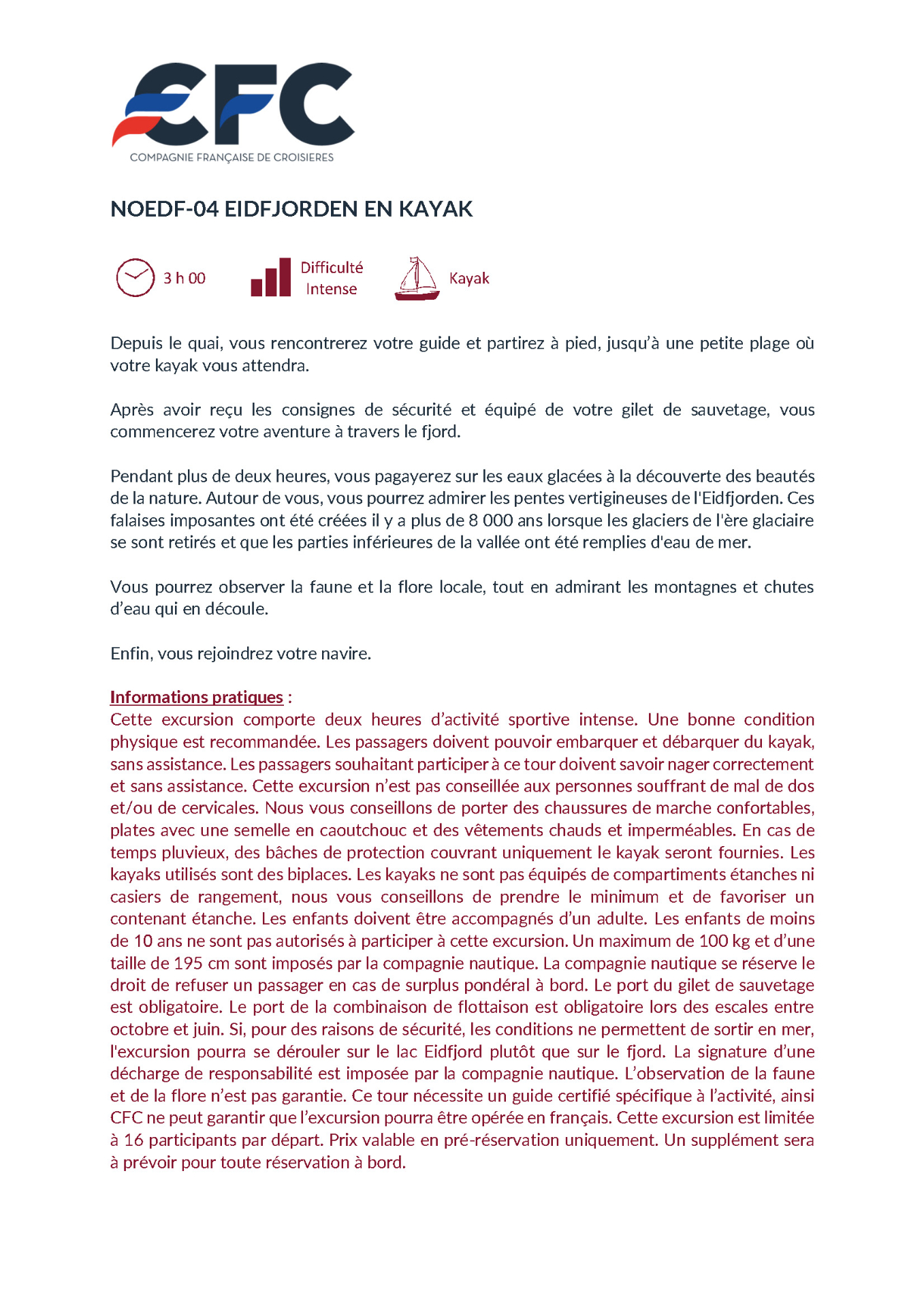 CFC
COMPAGNIE FRANÇAISE DE CROISIERES

NOEDF-04 EIDFJORDEN EN KAYAK

3 h 00

Difficulté Intense

Kayak

Depuis le quai, vous rencontrerez votre guide et partirez à pied, jusqu'à une petite plage où votre kayak vous attendra.

Après avoir reçu les consignes de sécurité et équipé de votre gilet de sauvetage, vous commencerez votre aventure à travers le fjord.

Pendant plus de deux heures, vous pagayerez sur les eaux glacées à la découverte des beautés de la nature. Autour de vous, vous pourrez admirer les pentes vertigineuses de l'Eidfjorden. Ces falaises imposantes ont été créées il y a plus de 8 000 ans lorsque les glaciers de l'ère glaciaire se sont retirés et que les parties inférieures de la vallée ont été remplies d'eau de mer.

Vous pourrez observer la faune et la flore locale, tout en admirant les montagnes et chutes d'eau qui en découle.

Enfin, vous rejoindrez votre navire.

Informations pratiques :
Cette excursion comporte deux heures d'activité sportive intense. Une bonne condition physique est recommandée. Les passagers doivent pouvoir embarquer et débarquer du kayak, sans assistance. Les passagers souhaitant participer à ce tour doivent savoir nager correctement et sans assistance. Cette excursion n'est pas conseillée aux personnes souffrant de mal de dos et/ou de cervicales. Nous vous conseillons de porter des chaussures de marche confortables, plates avec une semelle en caoutchouc et des vêtements chauds et imperméables. En cas de temps pluvieux, des bâches de protection couvrant uniquement le kayak seront fournies. Les kayaks utilisés sont des biplaces. Les kayaks ne sont pas équipés de compartiments étanches ni casiers de rangement, nous vous conseillons de prendre le minimum et de favoriser un contenant étanche. Les enfants doivent être accompagnés d'un adulte. Les enfants de moins de 10 ans ne sont pas autorisés à participer à cette excursion. Un maximum de 100 kg et d'une taille de 195 cm sont imposés par la compagnie nautique. La compagnie nautique se réserve le droit de refuser un passager en cas de surplus pondéral à bord. Le port du gilet de sauvetage est obligatoire. Le port de la combinaison de flottaison est obligatoire lors des escales entre octobre et juin. Si, pour des raisons de sécurité, les conditions ne permettent de sortir en mer, l'excursion pourra se dérouler sur le lac Eidfjord plutôt que sur le fjord. La signature d'une décharge de responsabilité est imposée par la compagnie nautique. L'observation de la faune et de la flore n'est pas garantie. Ce tour nécessite un guide certifié spécifique à l'activité, ainsi CFC ne peut garantir que l'excursion pourra être opérée en français. Cette excursion est limitée à 16 participants par départ. Prix valable en pré-réservation uniquement. Un supplément sera à prévoir pour toute réservation à bord.